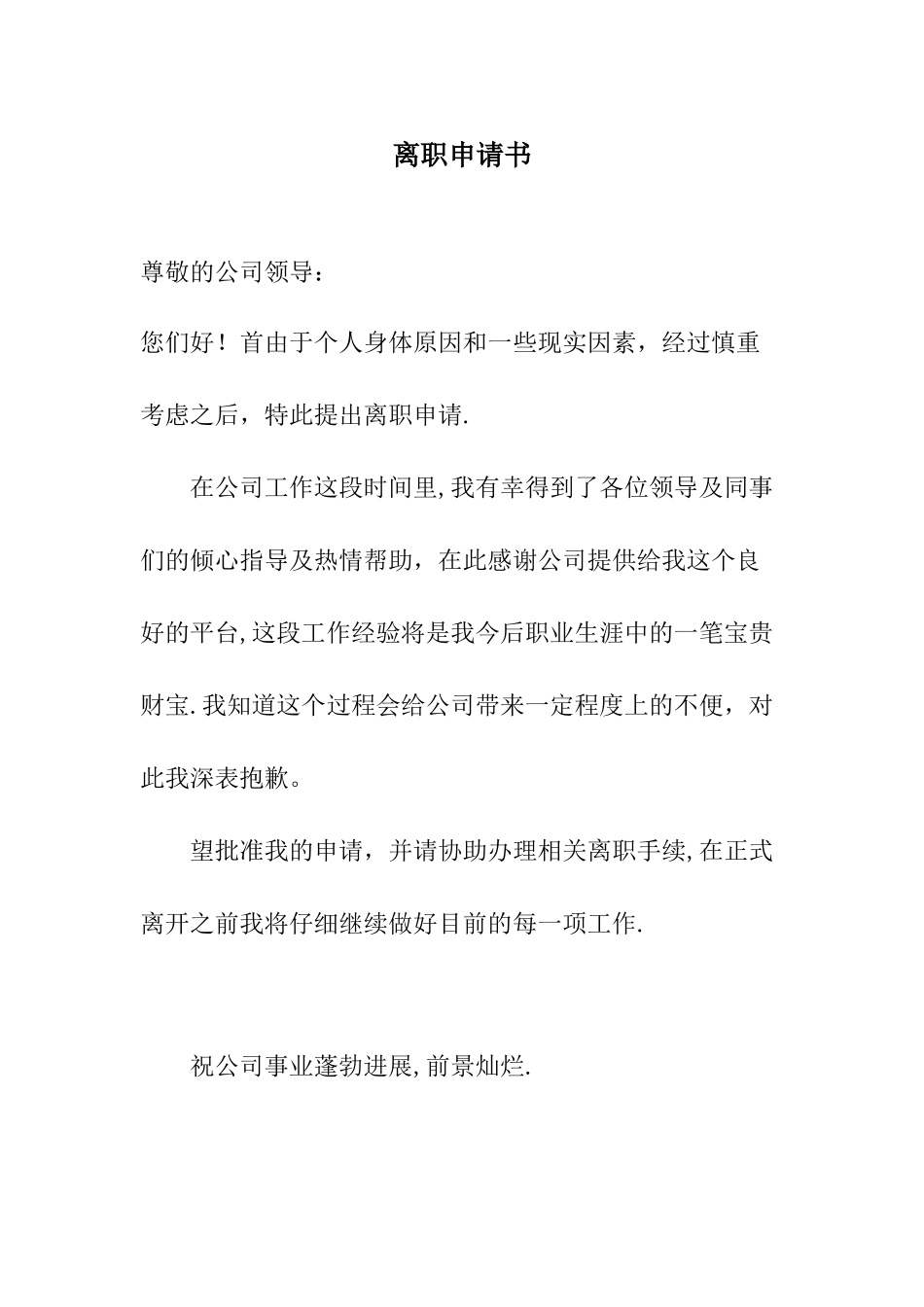 离职申请书

尊敬的公司领导：

您们好！首由于个人身体原因和一些现实因素，经过慎重考虑之后，特此提出离职申请.

在公司工作这段时间里,我有幸得到了各位领导及同事们的倾心指导及热情帮助，在此感谢公司提供给我这个良好的平台,这段工作经验将是我今后职业生涯中的一笔宝贵财宝.我知道这个过程会给公司带来一定程度上的不便，对此我深表抱歉。

望批准我的申请，并请协助办理相关离职手续,在正式离开之前我将仔细继续做好目前的每一项工作.

祝公司事业蓬勃进展,前景灿烂.